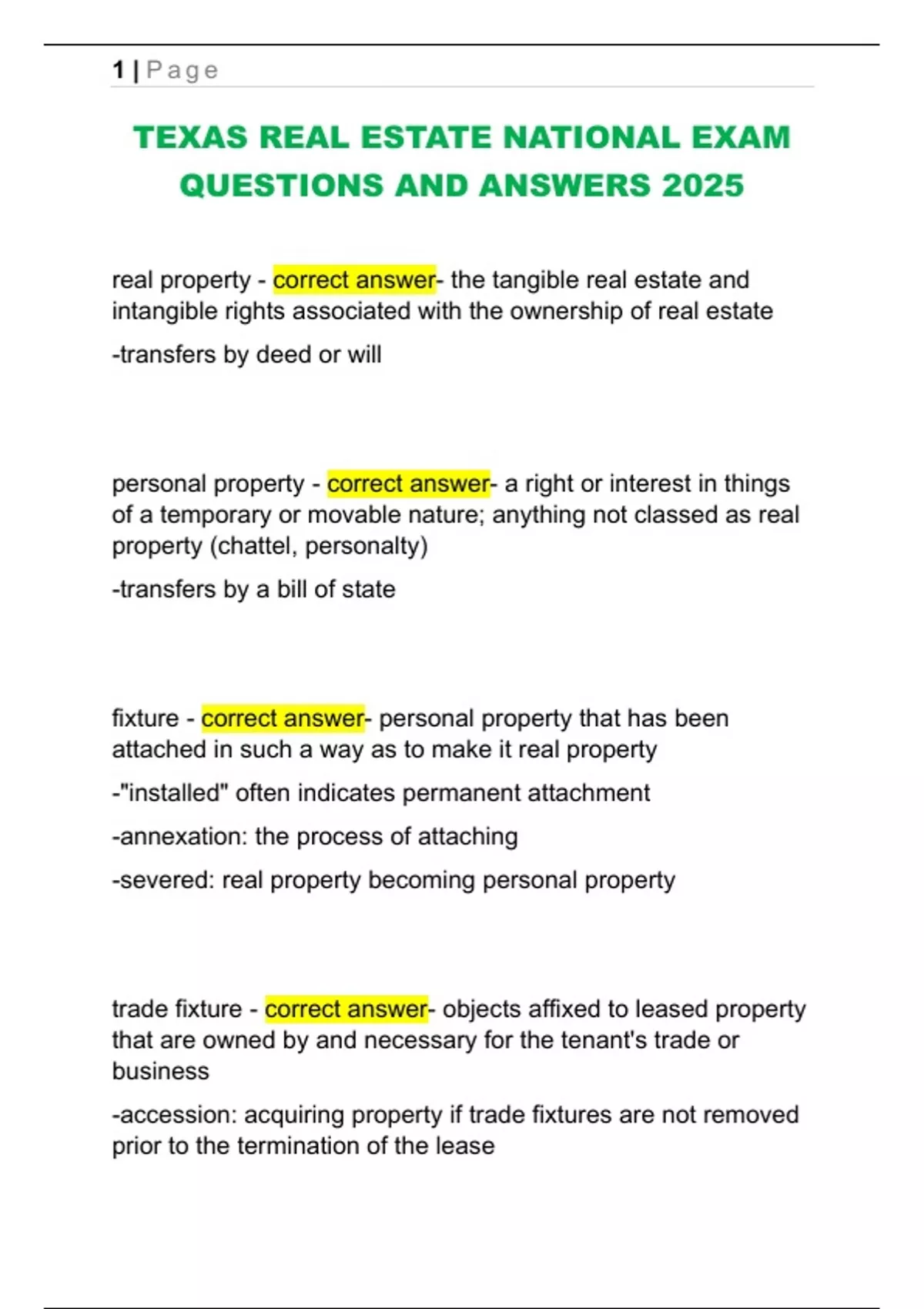 1 | Page

TEXAS REAL ESTATE NATIONAL EXAM QUESTIONS AND ANSWERS 2025

real property - correct answer- the tangible real estate and intangible rights associated with the ownership of real estate

-transfers by deed or will

personal property - correct answer- a right or interest in things of a temporary or movable nature; anything not classed as real property (chattel, personalty)

-transfers by a bill of state

fixture - correct answer- personal property that has been attached in such a way as to make it real property

-"installed" often indicates permanent attachment

-annexation: the process of attaching

-severed: real property becoming personal property

trade fixture - correct answer- objects affixed to leased property that are owned by and necessary for the tenant's trade or business

-accession: acquiring property if trade fixtures are not removed prior to the termination of the lease